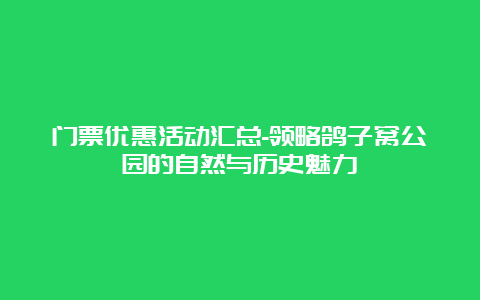 门票优惠活动汇总-领略鸽子窝公园的自然与历史魅力